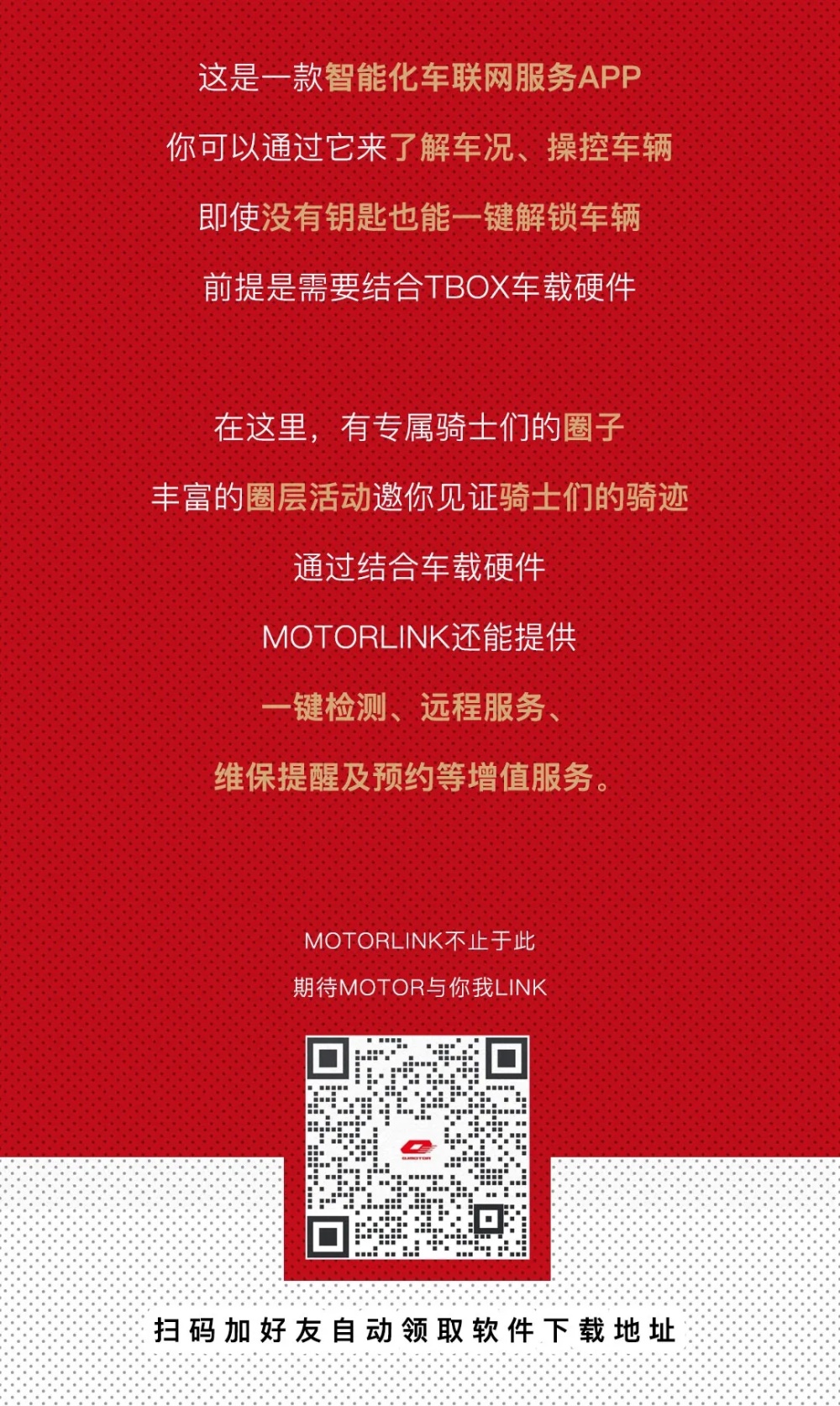 这是一款智能化车联网服务APP

你可以通过它来了解车况、操控车辆

即使没有钥匙也能一键解锁车辆

前提是需要结合TBOX车载硬件

在这里，有专属骑士们的圈子

丰富的圈层活动邀你见证骑士们的骑迹

通过结合车载硬件

MOTORLINK还能提供

一键检测、远程服务、

维保提醒及预约等增值服务。

MOTORLINK不止于此

期待MOTOR与你我LINK

扫码加好友自动领取软件下载地址